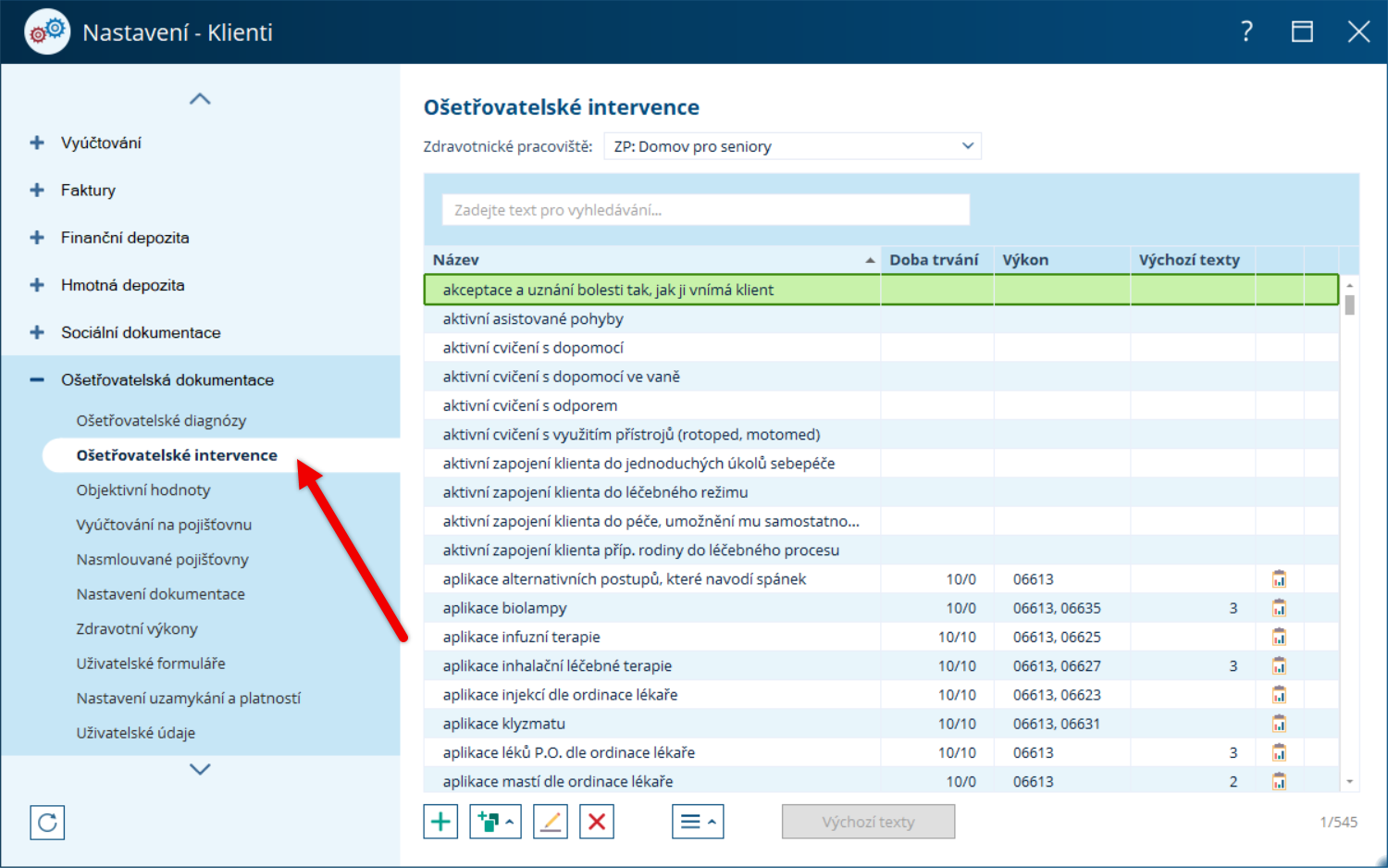 Nastavení - Klienti

?

Vyúčtování
Faktury
Finanční depozita
Hmotná depozita
Sociální dokumentace
Ošetřovatelská dokumentace
Ošetřovatelské diagnózy
Ošetřovatelské intervence
Objektivní hodnoty
Vyúčtování na pojišťovnu
Nasmlouvané pojišťovny
Nastavení dokumentace
Zdravotní výkony
Uživatelské formuláře
Nastavení uzamykání a platností
Uživatelské údaje

Ošetřovatelské intervence

Zdravotnické pracoviště: ZP: Domov pro seniory

Zadejte text pro vyhledávání...

| Název | Doba trvání | Výkon | Výchozí texty |
|---|---|---|---|
| akceptace a uznání bolesti tak, jak ji vnímá klient | | | |
| aktivní asistované pohyby | | | |
| aktivní cvičení s dopomocí | | | |
| aktivní cvičení s dopomocí ve vaně | | | |
| aktivní cvičení s odporem | | | |
| aktivní cvičení s využitím přístrojů (rotoped, motomed) | | | |
| aktivní zapojení klienta do jednoduchých úkolů sebepéče | | | |
| aktivní zapojení klienta do léčebného režimu | | | |
| aktivní zapojení klienta do péče, umožnění mu samostatno... | | | |
| aktivní zapojení klienta příp. rodiny do léčebného procesu | | | |
| aplikace alternativních postupů, které navodí spánek | 10/0 | 06613 | |
| aplikace biolampy | 10/0 | 06613, 06635 | 3 |
| aplikace infuzní terapie | 10/10 | 06613, 06625 | |
| aplikace inhalační léčebné terapie | 10/10 | 06613, 06627 | 3 |
| aplikace injekcí dle ordinace lékaře | 10/10 | 06613, 06623 | |
| aplikace klyzmatu | 10/10 | 06613, 06631 | |
| aplikace léků P.O. dle ordinace lékaře | 10/10 | 06613 | 3 |
| aplikace mastí dle ordinace lékaře | 10/0 | 06613 | 2 |

Výchozí texty

1/545